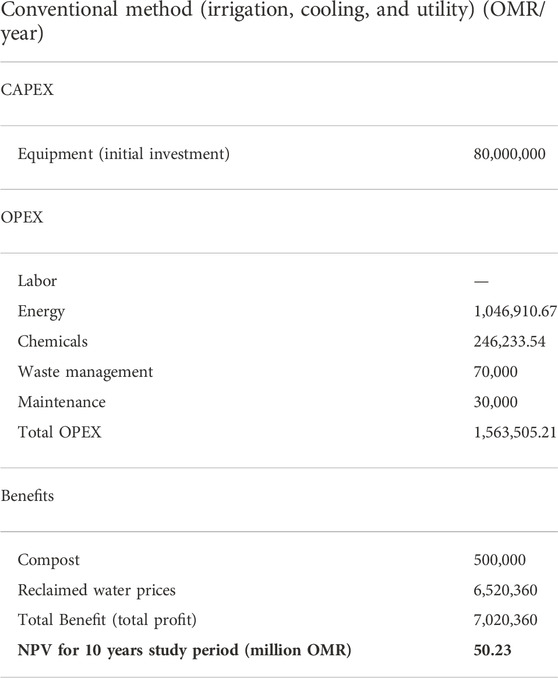 | Conventional method (irrigation, cooling, and utility) (OMR/year) | |
|---|---|
| CAPEX | |
| Equipment (initial investment) | 80,000,000 |
| OPEX | |
| Labor | — |
| Energy | 1,046,910.67 |
| Chemicals | 246,233.54 |
| Waste management | 70,000 |
| Maintenance | 30,000 |
| Total OPEX | 1,563,505.21 |
| Benefits | |
| Compost | 500,000 |
| Reclaimed water prices | 6,520,360 |
| Total Benefit (total profit) | 7,020,360 |
| **NPV for 10 years study period (million OMR)** | **50.23** |